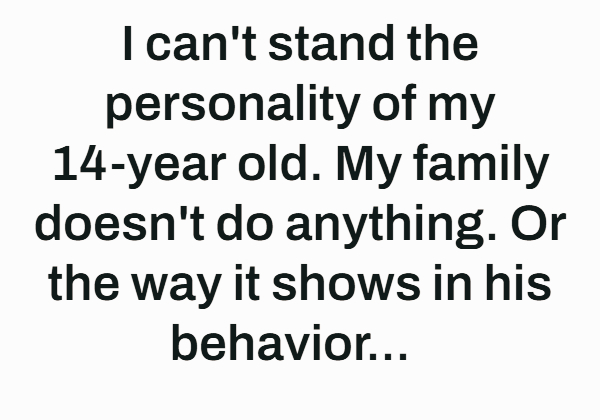 I can't stand the personality of my 14-year old. My family doesn't do anything. Or the way it shows in his behavior...